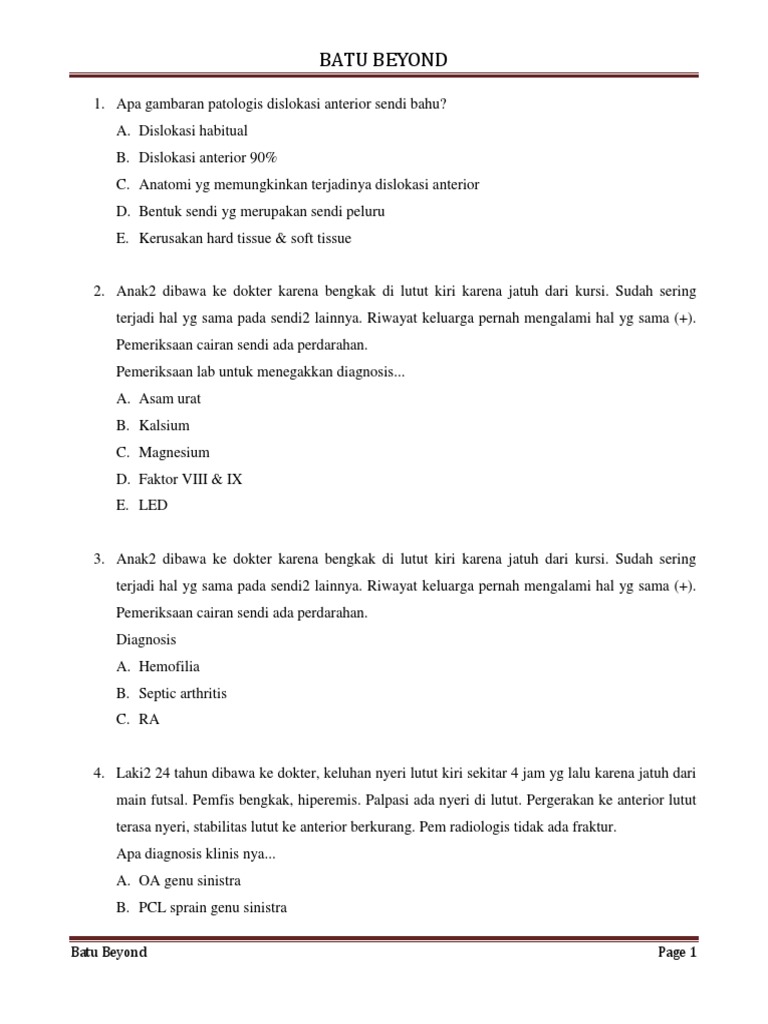 BATU BEYOND

1. Apa gambaran patologis dislokasi anterior sendi bahu?
A. Dislokasi habitual
B. Dislokasi anterior 90%
C. Anatomi yg memungkinkan terjadinya dislokasi anterior
D. Bentuk sendi yg merupakan sendi peluru
E. Kerusakan hard tissue & soft tissue

2. Anak2 dibawa ke dokter karena bengkak di lutut kiri karena jatuh dari kursi. Sudah sering terjadi hal yg sama pada sendi2 lainnya. Riwayat keluarga pernah mengalami hal yg sama (+). Pemeriksaan cairan sendi ada perdarahan.
Pemeriksaan lab untuk menegakkan diagnosis...
A. Asam urat
B. Kalsium
C. Magnesium
D. Faktor VIII & IX
E. LED

3. Anak2 dibawa ke dokter karena bengkak di lutut kiri karena jatuh dari kursi. Sudah sering terjadi hal yg sama pada sendi2 lainnya. Riwayat keluarga pernah mengalami hal yg sama (+). Pemeriksaan cairan sendi ada perdarahan.
Diagnosis
A. Hemofilia
B. Septic arthritis
C. RA

4. Laki2 24 tahun dibawa ke dokter, keluhan nyeri lutut kiri sekitar 4 jam yg lalu karena jatuh dari main futsal. Pemfis bengkak, hiperemis. Palpasi ada nyeri di lutut. Pergerakan ke anterior lutut terasa nyeri, stabilitas lutut ke anterior berkurang. Pem radiologis tidak ada fraktur.
Apa diagnosis klinis nya...
A. OA genu sinistra
B. PCL sprain genu sinistra

Batu Beyond
Page 1